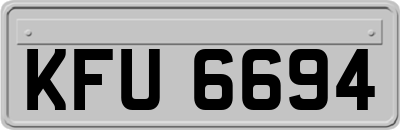 KFU 6694